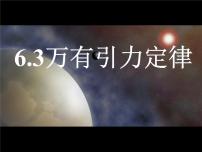 6.3万有引力定律